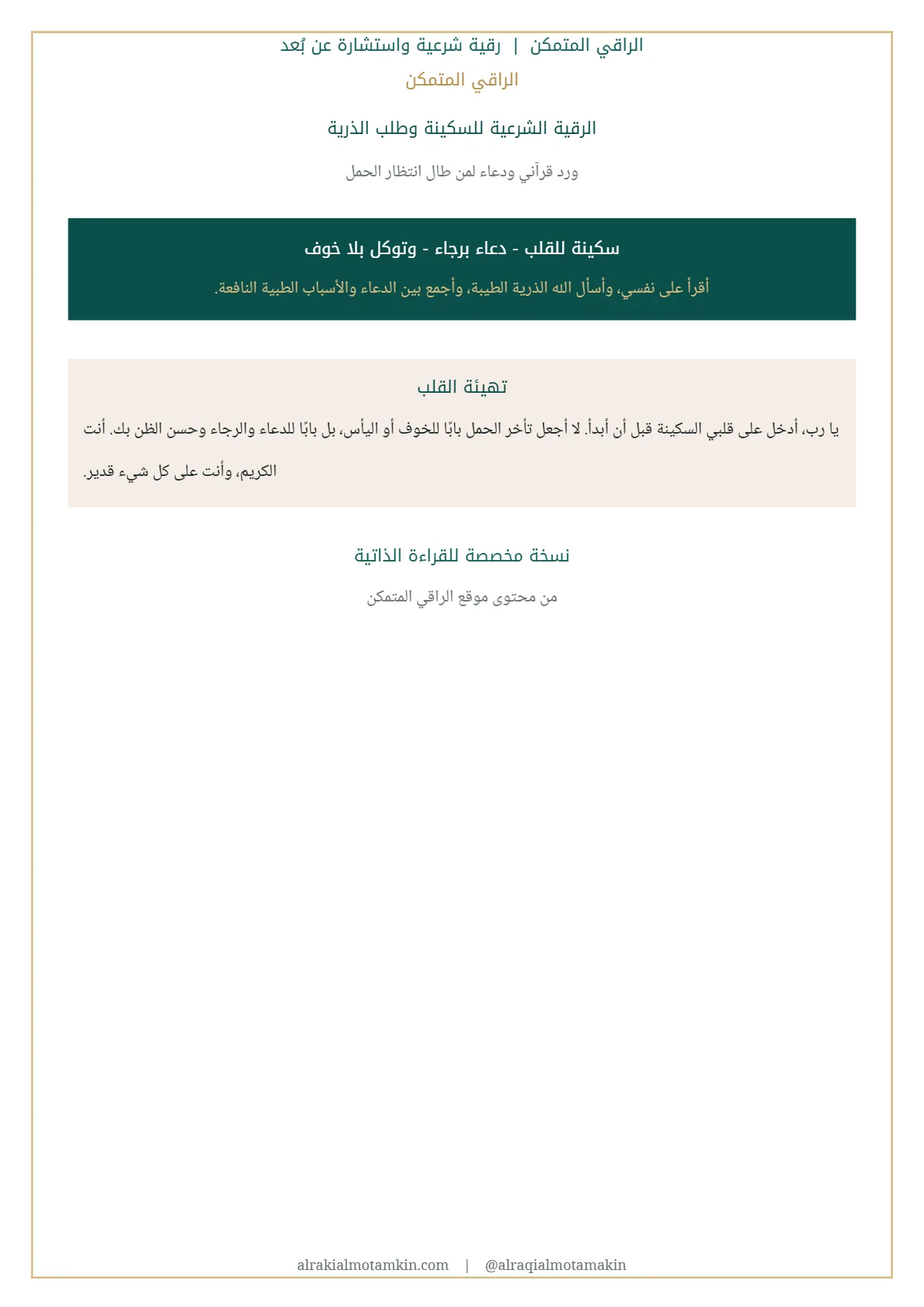 الراقي المتمكن | رقية شرعية واستشارة عن بُعد

الراقي المتمكن

الرقية الشرعية للسكينة وطلب الذرية

ورد قرآني ودعاء لمن طال انتظار الحمل

سكينة للقلب - دعاء برجاء - وتوكل بلا خوف

أقرأ على نفسي، وأسأل الله الذرية الطيبة، وأجمع بين الدعاء والأسباب الطبية النافعة.

تهيئة القلب

يا رب، أدخل على قلبي السكينة قبل أن أبدأ. لا أجعل تأخر الحمل بابًا للخوف أو اليأس، بل بابًا للدعاء والرجاء وحسن الظن بك. أنت الكريم، وأنت على كل شيء قدير.

نسخة مخصصة للقراءة الذاتية

من محتوى موقع الراقي المتمكن

alrakialmotamkin.com | @alraqialmotamakin